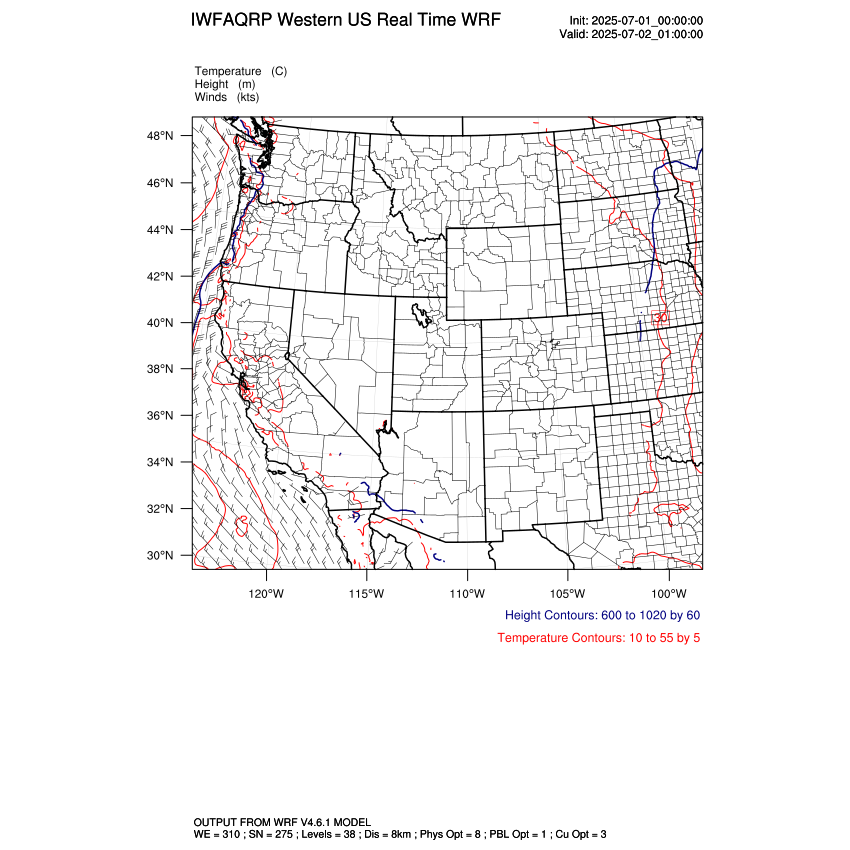 IWFAQRP Western US Real Time WRF

Init: 2025-07-01_00:00:00
Valid: 2025-07-02_01:00:00

Temperature (C)
Height (m)
Winds (kts)

48°N
46°N
44°N
42°N
40°N
38°N
36°N
34°N
32°N
30°N

30

120°W 115°W 110°W 105°W 100°W

Height Contours: 600 to 1020 by 60

Temperature Contours: 10 to 55 by 5

OUTPUT FROM WRF V4.6.1 MODEL
WE = 310 ; SN = 275 ; Levels = 38 ; Dis = 8km ; Phys Opt = 8 ; PBL Opt = 1 ; Cu Opt = 3